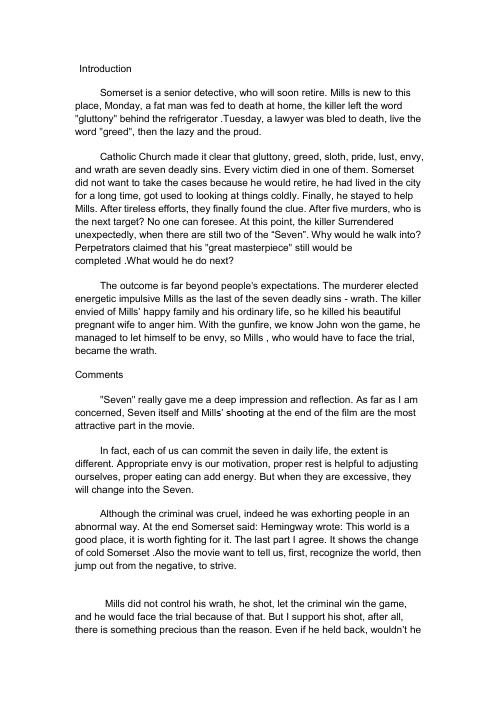 Introduction

Somerset is a senior detective, who will soon retire. Mills is new to this place, Monday, a fat man was fed to death at home, the killer left the word "gluttony" behind the refrigerator .Tuesday, a lawyer was bled to death, live the word "greed", then the lazy and the proud.

Catholic Church made it clear that gluttony, greed, sloth, pride, lust, envy, and wrath are seven deadly sins. Every victim died in one of them. Somerset did not want to take the cases because he would retire, he had lived in the city for a long time, got used to looking at things coldly. Finally, he stayed to help Mills. After tireless efforts, they finally found the clue. After five murders, who is the next target? No one can foresee. At this point, the killer Surrendered unexpectedly, when there are still two of the "Seven". Why would he walk into? Perpetrators claimed that his "great masterpiece" still would be completed .What would he do next?

The outcome is far beyond people's expectations. The murderer elected energetic impulsive Mills as the last of the seven deadly sins - wrath. The killer envied of Mills' happy family and his ordinary life, so he killed his beautiful pregnant wife to anger him. With the gunfire, we know John won the game, he managed to let himself to be envy, so Mills , who would have to face the trial, became the wrath.

Comments

"Seven" really gave me a deep impression and reflection. As far as I am concerned, Seven itself and Mills' shooting at the end of the film are the most attractive part in the movie.

In fact, each of us can commit the seven in daily life, the extent is different. Appropriate envy is our motivation, proper rest is helpful to adjusting ourselves, proper eating can add energy. But when they are excessive, they will change into the Seven.

Although the criminal was cruel, indeed he was exhorting people in an abnormal way. At the end Somerset said: Hemingway wrote: This world is a good place, it is worth fighting for it. The last part I agree. It shows the change of cold Somerset .Also the movie want to tell us, first, recognize the world, then jump out from the negative, to strive.

Mills did not control his wrath, he shot, let the criminal win the game, and he would face the trial because of that. But I support his shot, after all, there is something precious than the reason. Even if he held back, wouldn't he